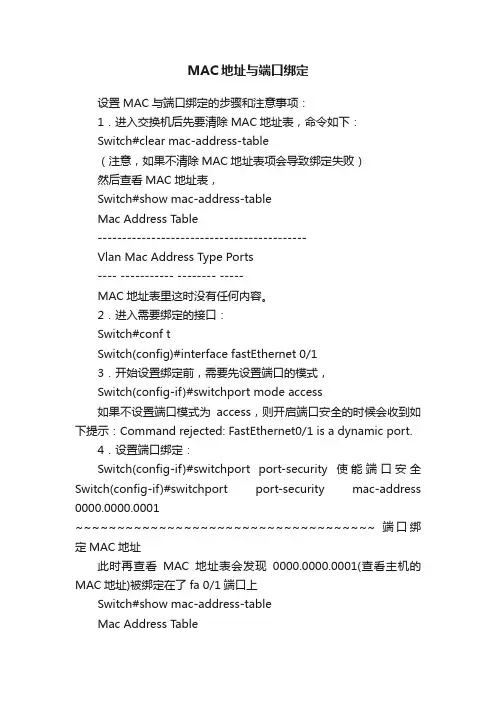 MAC地址与端口绑定

设置 MAC 与端口绑定的步骤和注意事项：

1．进入交换机后先要清除 MAC 地址表，命令如下：

Switch#clear mac-address-table

（注意，如果不清除 MAC 地址表项会导致绑定失败）

然后查看 MAC 地址表，

Switch#show mac-address-table

Mac Address Table

-------------------------------------------

Vlan Mac Address Type Ports

---- ----------- -------- -----

MAC 地址表里这时没有任何内容。

2．进入需要绑定的接口：

Switch#conf t

Switch(config)#interface fastEthernet 0/1

3．开始设置绑定前，需要先设置端口的模式，

Switch(config-if)#switchport mode access

如果不设置端口模式为 access，则开启端口安全的时候会收到如下提示：Command rejected: FastEthernet0/1 is a dynamic port.

4．设置端口绑定：

Switch(config-if)#switchport port-security 使能端口安全 Switch(config-if)#switchport port-security mac-address 0000.0000.0001

~~~~~~~~~~~~~~~~~~~~~~~~~~~~~~~~~~~~~~ 端口绑定 MAC 地址

此时再查看 MAC 地址表会发现 0000.0000.0001(查看主机的 MAC 地址)被绑定在了 fa 0/1 端口上

Switch#show mac-address-table

Mac Address Table